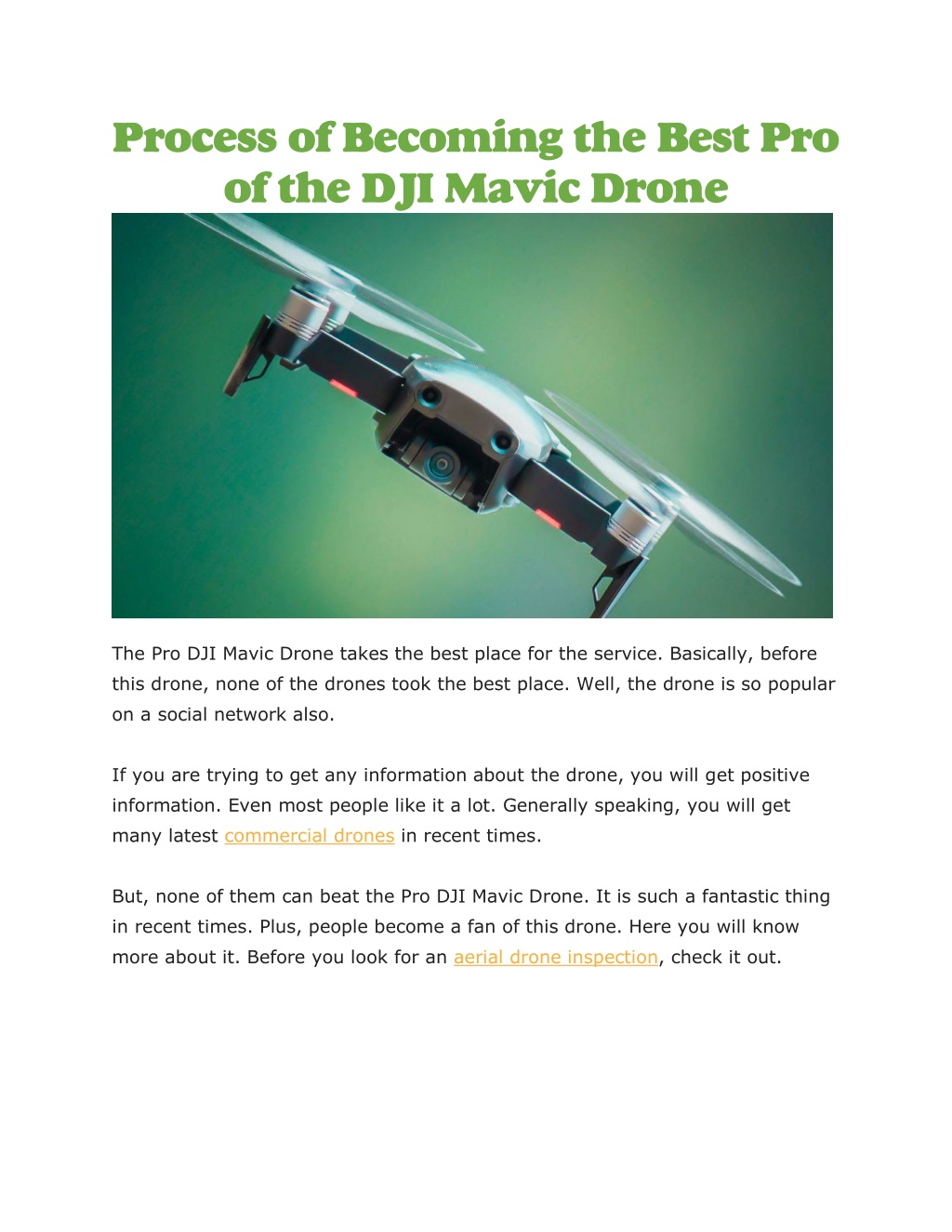 Process of Becoming the Best Pro of the DJI Mavic Drone

The Pro DJI Mavic Drone takes the best place for the service. Basically, before this drone, none of the drones took the best place. Well, the drone is so popular on a social network also.

If you are trying to get any information about the drone, you will get positive information. Even most people like it a lot. Generally speaking, you will get many latest commercial drones in recent times.

But, none of them can beat the Pro DJI Mavic Drone. It is such a fantastic thing in recent times. Plus, people become a fan of this drone. Here you will know more about it. Before you look for an aerial drone inspection, check it out.